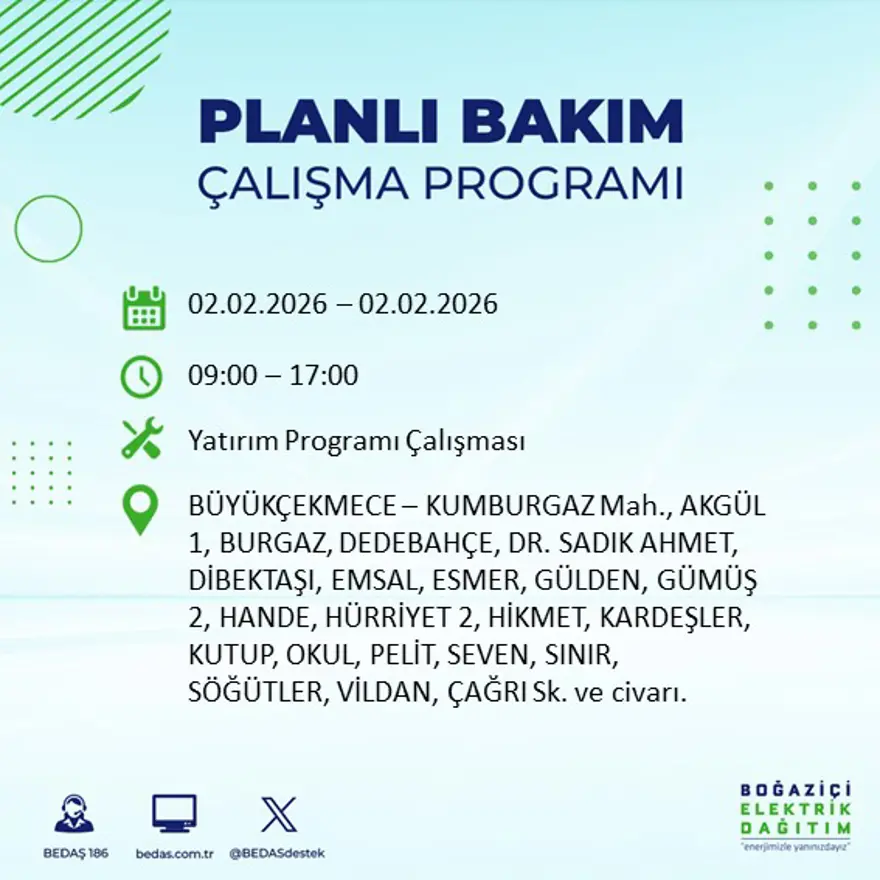 PLANLI BAKIM
ÇALIŞMA PROGRAMI

02.02.2026 – 02.02.2026

09:00 – 17:00

Yatırım Programı Çalışması

BÜYÜKÇEKMECE – KUMBURGAZ Mah., AKGÜL 1, BURGAZ, DEDEBAHÇE, DR. SADIK AHMET, DİBEKTAŞI, EMSAL, ESMER, GÜLDEN, GÜMÜŞ 2, HANDE, HÜRRİYET 2, HİKMET, KARDEŞLER, KUTUP, OKUL, PELİT, SEVEN, SINIR, SÖĞÜTLER, VİLDAN, ÇAĞRI Sk. ve civarı.

BEDAŞ 186
bedas.com.tr
@BEDASdestek

BOĞAZİÇİ
ELEKTRİK
DAĞITIM
"enerjimizle yanınızdayız"